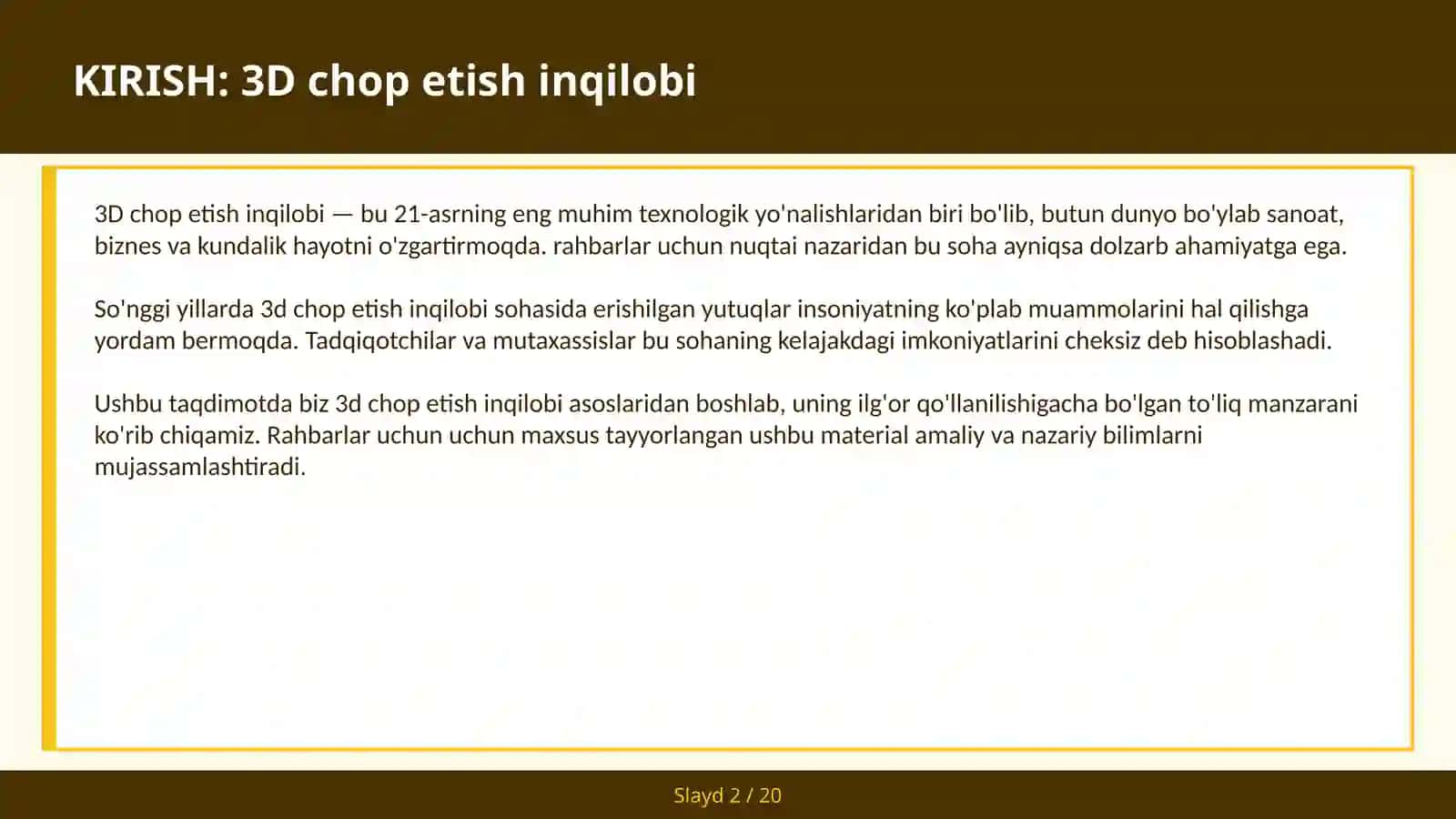 KIRISH: 3D chop etish inqilobi

3D chop etish inqilobi — bu 21-asrning eng muhim texnologik yo'nalishlaridan biri bo'lib, butun dunyo bo'ylab sanoat, biznes va kundalik hayotni o'zgartirmoqda. rahbarlar uchun nuqtai nazaridan bu soha ayniqsa dolzarb ahamiyatga ega.

So'nggi yillarda 3d chop etish inqilobi sohasida erishilgan yutuqlar insoniyatning ko'plab muammolarini hal qilishga yordam bermoqda. Tadqiqotchilar va mutaxassislar bu sohaning kelajakdagi imkoniyatlarini cheksiz deb hisoblashadi.

Ushbu taqdimotda biz 3d chop etish inqilobi asoslaridan boshlab, uning ilg'or qo'llanilishigacha bo'lgan to'liq manzarani ko'rib chiqamiz. Rahbarlar uchun uchun maxsus tayyorlangan ushbu material amaliy va nazariy bilimlarni mujassamlashtiradi.

Slayd 2 / 20